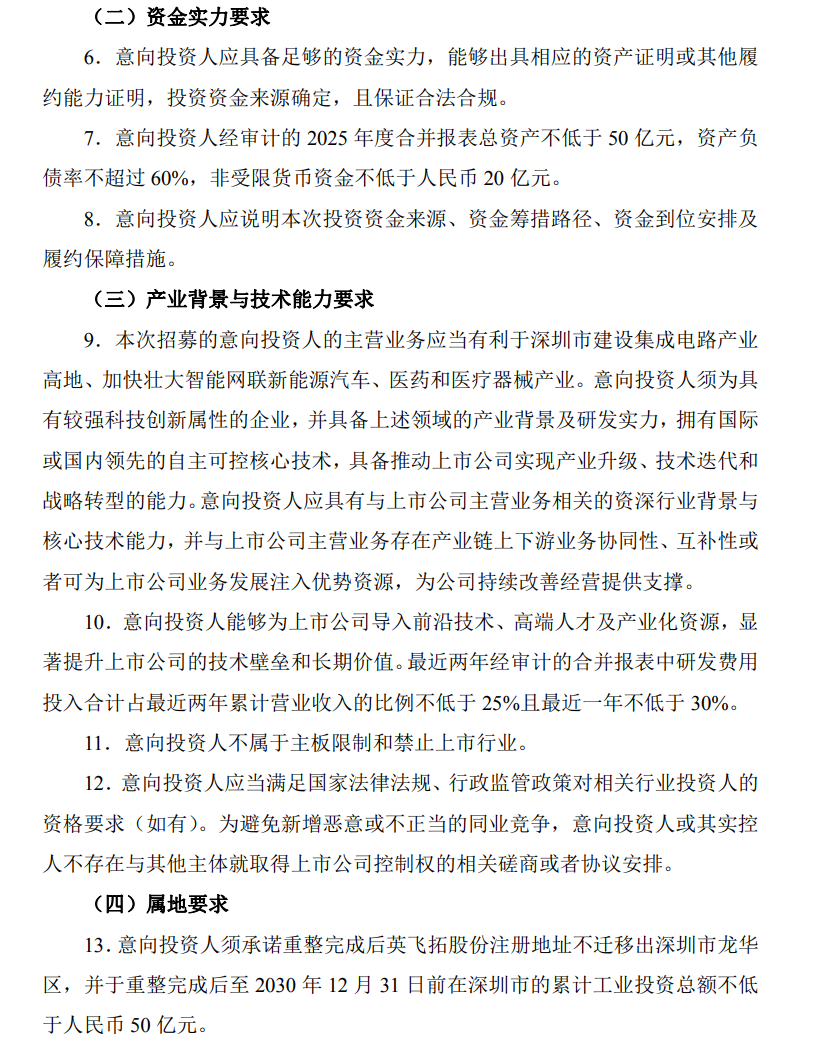 （二）资金实力要求

6．意向投资人应具备足够的资金实力，能够出具相应的资产证明或其他履约能力证明，投资资金来源确定，且保证合法合规。

7．意向投资人经审计的 2025 年度合并报表总资产不低于 50 亿元，资产负债率不超过 60%，非受限货币资金不低于人民币 20 亿元。

8．意向投资人应说明本次投资资金来源、资金筹措路径、资金到位安排及履约保障措施。

（三）产业背景与技术能力要求

9．本次招募的意向投资人的主营业务应当有利于深圳市建设集成电路产业高地、加快壮大智能网联新能源汽车、医药和医疗器械产业。意向投资人须为具有较强科技创新属性的企业，并具备上述领域的产业背景及研发实力，拥有国际或国内领先的自主可控核心技术，具备推动上市公司实现产业升级、技术迭代和战略转型的能力。意向投资人应具有与上市公司主营业务相关的资深行业背景与核心技术能力，并与上市公司主营业务存在产业链上下游业务协同性、互补性或者可为上市公司业务发展注入优势资源，为公司持续改善经营提供支撑。

10．意向投资人能够为上市公司导入前沿技术、高端人才及产业化资源，显著提升上市公司的技术壁垒和长期价值。最近两年经审计的合并报表中研发费用投入合计占最近两年累计营业收入的比例不低于 25%且最近一年不低于 30%。

11．意向投资人不属于主板限制和禁止上市行业。

12．意向投资人应当满足国家法律法规、行政监管政策对相关行业投资人的资格要求（如有）。为避免新增恶意或不正当的同业竞争，意向投资人或其实控人不存在与其他主体就取得上市公司控制权的相关磋商或者协议安排。

（四）属地要求

13．意向投资人须承诺重整完成后英飞拓股份注册地址不迁移出深圳市龙华区，并于重整完成后至 2030 年 12 月 31 日前在深圳市的累计工业投资总额不低于人民币 50 亿元。